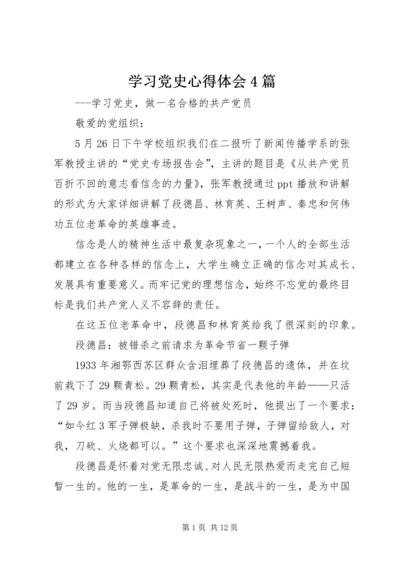 学习党史心得体会4篇

---学习党史，做一名合格的共产党员

敬爱的党组织：

5月26日下午学校组织我们在二报听了新闻传播学系的张军教授主讲的“党史专场报告会”，主讲的题目是《从共产党员百折不回的意志看信念的力量》，张军教授通过ppt播放和讲解的形式为大家详细讲解了段德昌、林育英、王树声、秦忠和何伟功五位老革命的英雄事迹。

信念是人的精神生活中最复杂现象之一，一个人的全部生活都建立在各种各样的信念上，大学生确立正确的信念对其成长、发展具有重要意义。而牢记党的理想信念，始终不忘党的最终目标是我们共产党人义不容辞的责任。

在这五位老革命中，段德昌和林育英给我了很深刻的印象。

段德昌：被错杀之前请求为革命节省一颗子弹

1933年湘鄂西苏区群众含泪埋葬了段德昌的遗体，并在坟前栽下了29颗青松。29颗青松，其实是代表他的年龄——只活了29岁。而当段德昌知道自己将被处死时，他提出了一个要求：“如今红3军子弹极缺，杀我时不要用子弹，子弹留给敌人，对我，刀砍、火烧都可以。”这个要求也深深地震撼着我。

段德昌是怀着对党无限忠诚、对人民无限热爱而走完自己短暂一生的。他的一生，是革命的一生，是战斗的一生，是为中国

第1页 共12页